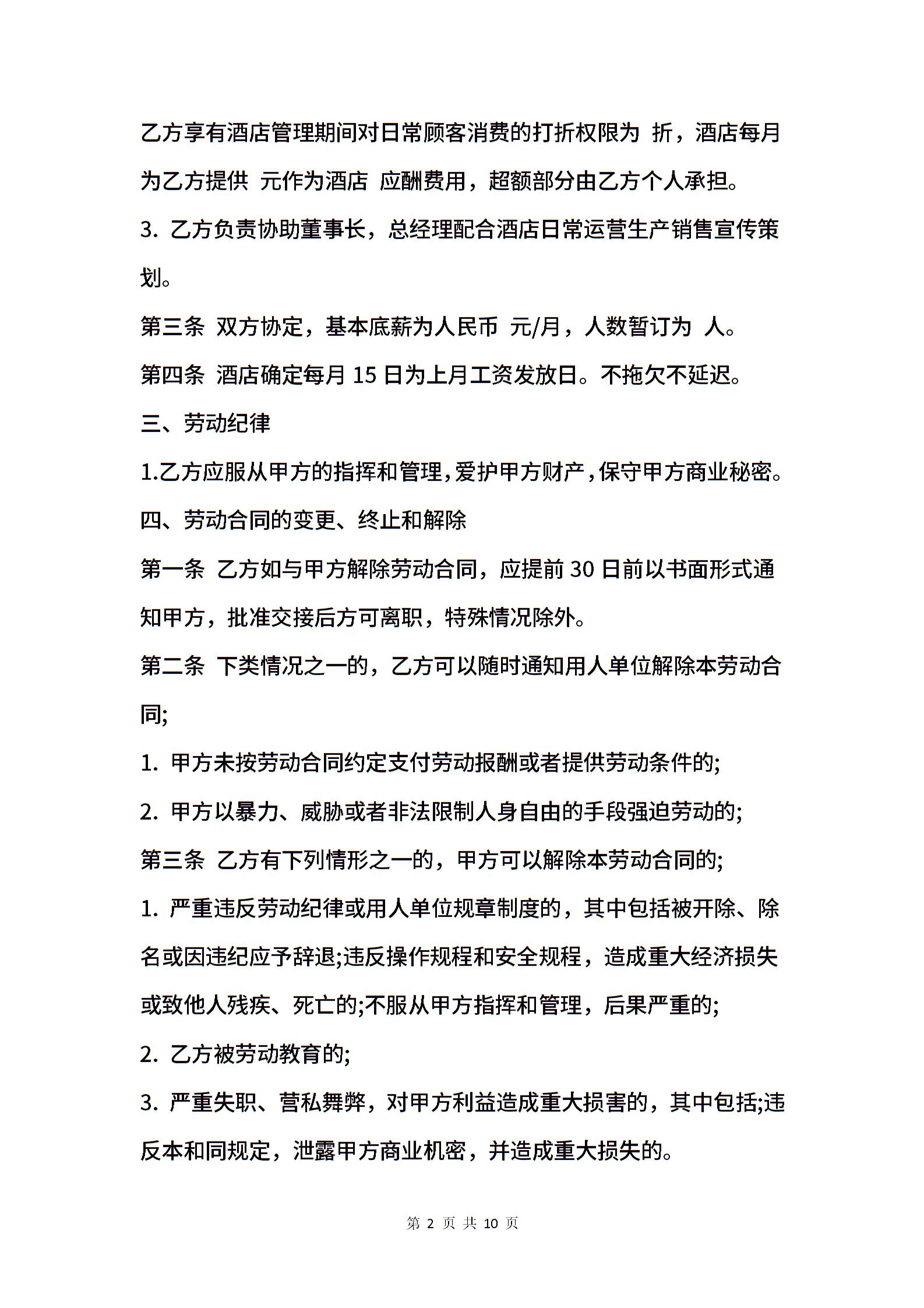 乙方享有酒店管理期间对日常顾客消费的打折权限为 折，酒店每月为乙方提供 元作为酒店 应酬费用，超额部分由乙方个人承担。

3. 乙方负责协助董事长，总经理配合酒店日常运营生产销售宣传策划。

第三条 双方协定，基本底薪为人民币 元/月，人数暂订为 人。

第四条 酒店确定每月 15 日为上月工资发放日。不拖欠不延迟。

三、劳动纪律

1.乙方应服从甲方的指挥和管理，爱护甲方财产，保守甲方商业秘密。

四、劳动合同的变更、终止和解除

第一条 乙方如与甲方解除劳动合同，应提前 30 日前以书面形式通知甲方，批准交接后方可离职，特殊情况除外。

第二条 下类情况之一的，乙方可以随时通知用人单位解除本劳动合同;

1. 甲方未按劳动合同约定支付劳动报酬或者提供劳动条件的;

2. 甲方以暴力、威胁或者非法限制人身自由的手段强迫劳动的;

第三条 乙方有下列情形之一的，甲方可以解除本劳动合同的;

1. 严重违反劳动纪律或用人单位规章制度的，其中包括被开除、除名或因违纪应予辞退;违反操作规程和安全规程，造成重大经济损失或致他人残疾、死亡的;不服从甲方指挥和管理，后果严重的;

2. 乙方被劳动教育的;

3. 严重失职、营私舞弊，对甲方利益造成重大损害的，其中包括;违反本和同规定，泄露甲方商业机密，并造成重大损失的。

第 2 页 共 10 页